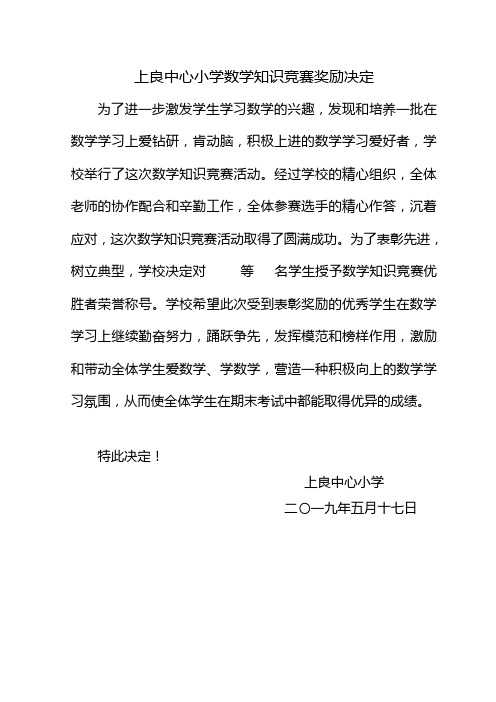 上良中心小学数学知识竞赛奖励决定

为了进一步激发学生学习数学的兴趣，发现和培养一批在数学学习上爱钻研，肯动脑，积极上进的数学学习爱好者，学校举行了这次数学知识竞赛活动。经过学校的精心组织，全体老师的协作配合和辛勤工作，全体参赛选手的精心作答，沉着应对，这次数学知识竞赛活动取得了圆满成功。为了表彰先进，树立典型，学校决定对 等 名学生授予数学知识竞赛优胜者荣誉称号。学校希望此次受到表彰奖励的优秀学生在数学学习上继续勤奋努力，踊跃争先，发挥模范和榜样作用，激励和带动全体学生爱数学、学数学，营造一种积极向上的数学学习氛围，从而使全体学生在期末考试中都能取得优异的成绩。

特此决定！

上良中心小学

二〇一九年五月十七日